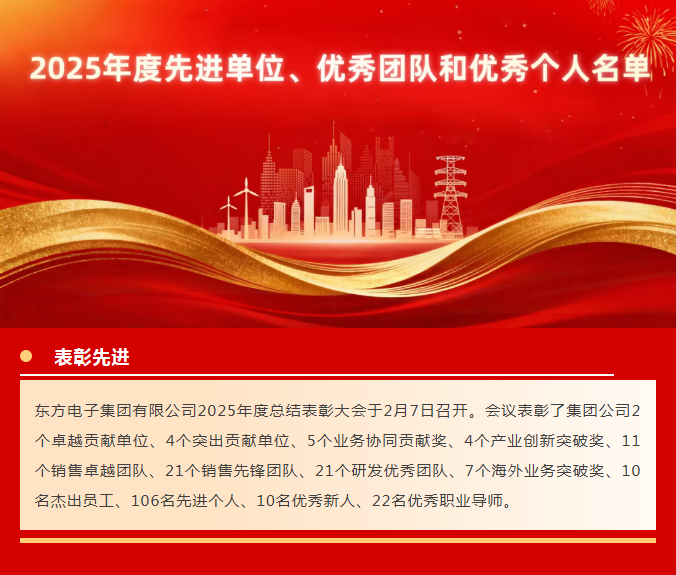 2025年度先进单位、优秀团队和优秀个人名单

表彰先进

东方电子集团有限公司2025年度总结表彰大会于2月7日召开。会议表彰了集团公司2个卓越贡献单位、4个突出贡献单位、5个业务协同贡献奖、4个产业创新突破奖、11个销售卓越团队、21个销售先锋团队、21个研发优秀团队、7个海外业务突破奖、10名杰出员工、106名先进个人、10名优秀新人、22名优秀职业导师。